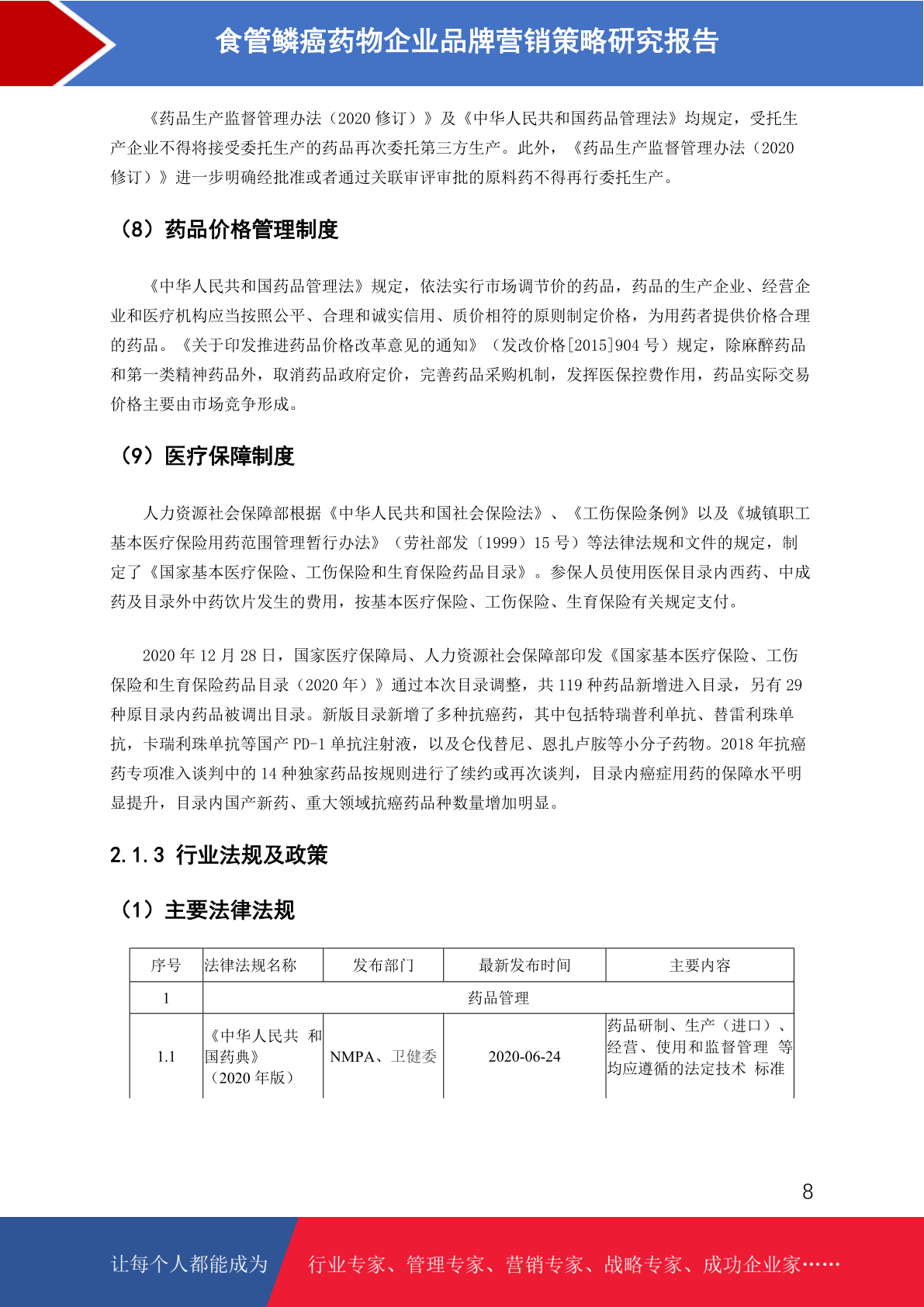 食管鳞癌药物企业品牌营销策略研究报告

《药品生产监督管理办法（2020修订）》及《中华人民共和国药品管理法》均规定，受托生产企业不得将接受委托生产的药品再次委托第三方生产。此外，《药品生产监督管理办法（2020修订）》进一步明确经批准或者通过关联审评审批的原料药不得再行委托生产。

（8）药品价格管理制度

《中华人民共和国药品管理法》规定，依法实行市场调节价的药品，药品的生产企业、经营企业和医疗机构应当按照公平、合理和诚实信用、质价相符的原则制定价格，为用药者提供价格合理的药品。《关于印发推进药品价格改革意见的通知》（发改价格[2015]904号）规定，除麻醉药品和第一类精神药品外，取消药品政府定价，完善药品采购机制，发挥医保控费作用，药品实际交易价格主要由市场竞争形成。

（9）医疗保障制度

人力资源社会保障部根据《中华人民共和国社会保险法》、《工伤保险条例》以及《城镇职工基本医疗保险用药范围管理暂行办法》（劳社部发〔1999〕15号）等法律法规和文件的规定，制定了《国家基本医疗保险、工伤保险和生育保险药品目录》。参保人员使用医保目录内西药、中成药及目录外中药饮片发生的费用，按基本医疗保险、工伤保险、生育保险有关规定支付。

2020年12月28日，国家医疗保障局、人力资源社会保障部印发《国家基本医疗保险、工伤保险和生育保险药品目录（2020年）》通过本次目录调整，共119种药品新增进入目录，另有29种原目录内药品被调出目录。新版目录新增了多种抗癌药，其中包括特瑞普利单抗、替雷利珠单抗，卡瑞利珠单抗等国产PD-1单抗注射液，以及仑伐替尼、恩扎卢胺等小分子药物。2018年抗癌药专项准入谈判中的14种独家药品按规则进行了续约或再次谈判，目录内癌症用药的保障水平明显提升，目录内国产新药、重大领域抗癌药品种数量增加明显。

2.1.3 行业法规及政策

（1）主要法律法规

| 序号 | 法律法规名称 | 发布部门 | 最新发布时间 | 主要内容 |
|---|---|---|---|---|
| 1 | 药品管理 | | | |
| 1.1 | 《中华人民共 和国药典》（2020年版） | NMPA、卫健委 | 2020-06-24 | 药品研制、生产（进口）、经营、使用和监督管理 等均应遵循的法定技术 标准 |

8

让每个人都能成为 行业专家、管理专家、营销专家、战略专家、成功企业家……